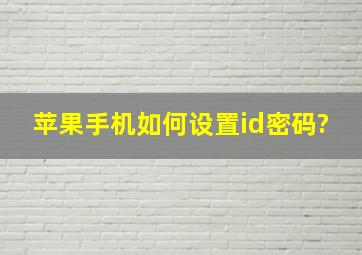 苹果手机如何设置id密码?